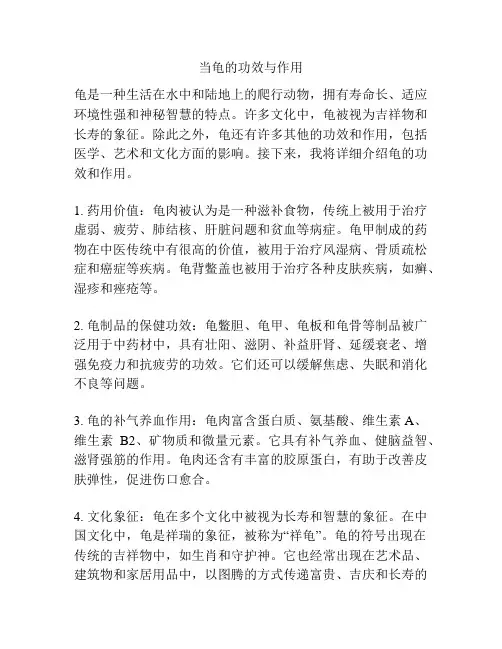 当龟的功效与作用

龟是一种生活在水中和陆地上的爬行动物，拥有寿命长、适应环境性强和神秘智慧的特点。许多文化中，龟被视为吉祥物和长寿的象征。除此之外，龟还有许多其他的功效和作用，包括医学、艺术和文化方面的影响。接下来，我将详细介绍龟的功效和作用。

1. 药用价值：龟肉被认为是一种滋补食物，传统上被用于治疗虚弱、疲劳、肺结核、肝脏问题和贫血等病症。龟甲制成的药物在中医传统中有很高的价值，被用于治疗风湿病、骨质疏松症和癌症等疾病。龟背鳖盖也被用于治疗各种皮肤疾病，如癣、湿疹和痤疮等。

2. 龟制品的保健功效：龟鳖胆、龟甲、龟板和龟骨等制品被广泛用于中药材中，具有壮阳、滋阴、补益肝肾、延缓衰老、增强免疫力和抗疲劳的功效。它们还可以缓解焦虑、失眠和消化不良等问题。

3. 龟的补气养血作用：龟肉富含蛋白质、氨基酸、维生素 A、维生素 B2、矿物质和微量元素。它具有补气养血、健脑益智、滋肾强筋的作用。龟肉还含有丰富的胶原蛋白，有助于改善皮肤弹性，促进伤口愈合。

4. 文化象征：龟在多个文化中被视为长寿和智慧的象征。在中国文化中，龟是祥瑞的象征，被称为“祥龟”。龟的符号出现在传统的吉祥物中，如生肖和守护神。它也经常出现在艺术品、建筑物和家居用品中，以图腾的方式传递富贵、吉庆和长寿的